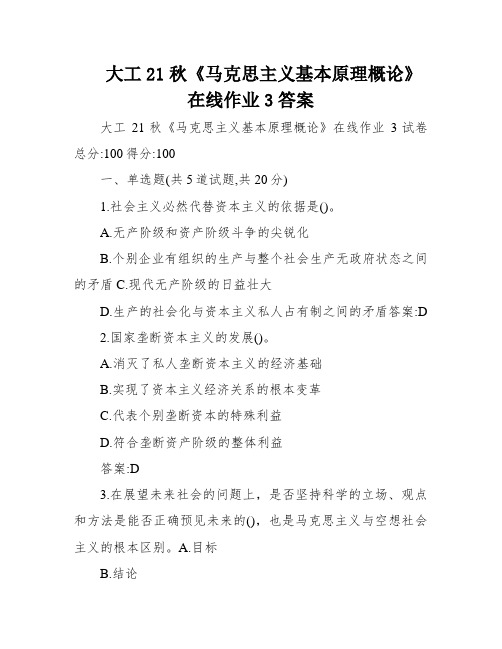 大工 21 秋《马克思主义基本原理概论》在线作业 3 答案

大工 21 秋《马克思主义基本原理概论》在线作业 3 试卷总分:100 得分:100

一、单选题(共 5 道试题,共 20 分)

1.社会主义必然代替资本主义的依据是()。

A.无产阶级和资产阶级斗争的尖锐化

B.个别企业有组织的生产与整个社会生产无政府状态之间的矛盾 C.现代无产阶级的日益壮大

D.生产的社会化与资本主义私人占有制之间的矛盾答案:D

2.国家垄断资本主义的发展()。

A.消灭了私人垄断资本主义的经济基础

B.实现了资本主义经济关系的根本变革

C.代表个别垄断资本的特殊利益

D.符合垄断资产阶级的整体利益

答案:D

3.在展望未来社会的问题上,是否坚持科学的立场、观点和方法是能否正确预见未来的(),也是马克思主义与空想社会主义的根本区别。A.目标

B.结论